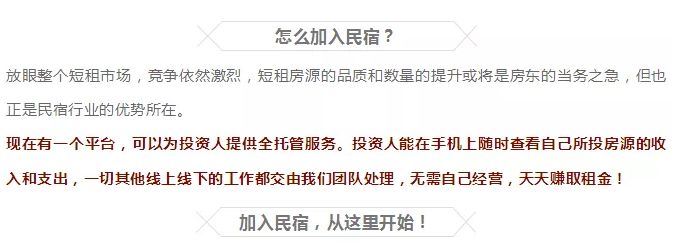 怎么加入民宿？

放眼整个短租市场，竞争依然激烈，短租房源的品质和数量的提升或将是房东的当务之急，但也正是民宿行业的优势所在。

现在有一个平台，可以为投资人提供全托管服务。投资人能在手机上随时查看自己所投房源的收入和支出，一切其他线上线下的工作都交由我们团队处理，无需自己经营，天天赚取租金！

加入民宿，从这里开始！